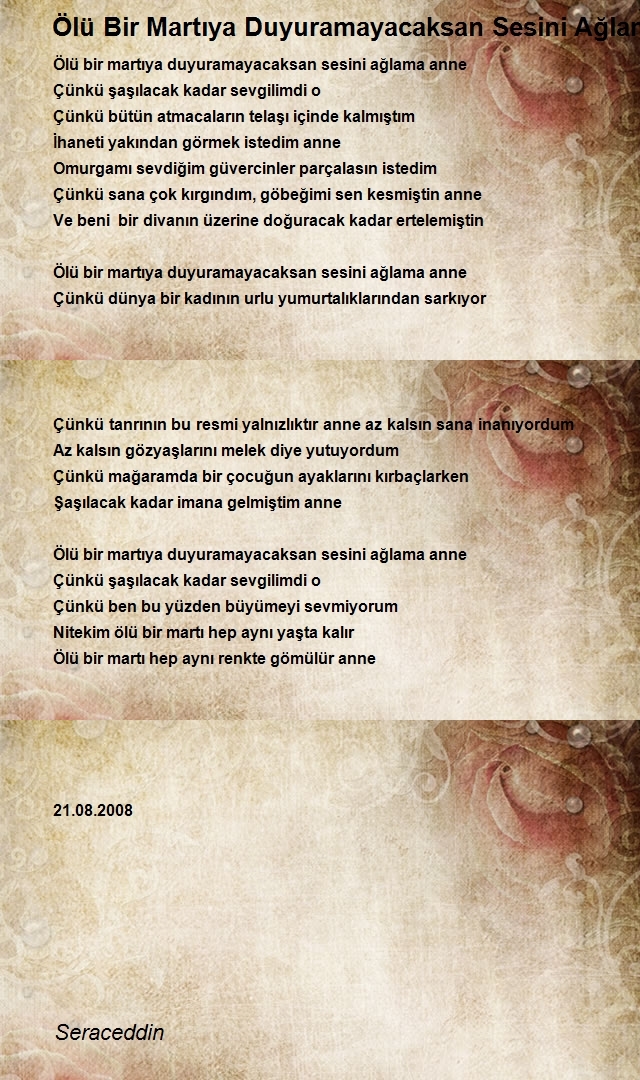 Ölü Bir Martıya Duyuramayacaksan Sesini Ağlar

Ölü bir martıya duyuramayacaksan sesini ağlama anne
Çünkü şaşılacak kadar sevgilimdi o
Çünkü bütün atmacaların telaşı içinde kalmıştım
İhaneti yakından görmek istedim anne
Omurgamı sevdiğim güvercinler parçalasın istedim
Çünkü sana çok kırgındım, göbeğimi sen kesmiştin anne
Ve beni bir divanın üzerine doğuracak kadar ertelemiştin

Ölü bir martıya duyuramayacaksan sesini ağlama anne
Çünkü dünya bir kadının urlu yumurtalıklarından sarkıyor

Çünkü tanrının bu resmi yalnızlıktır anne az kalsın sana inanıyordum
Az kalsın gözyaşlarını melek diye yutuyordum
Çünkü mağaramda bir çocuğun ayaklarını kırbaçlarken
Şaşılacak kadar imana gelmiştim anne

Ölü bir martıya duyuramayacaksan sesini ağlama anne
Çünkü şaşılacak kadar sevgilimdi o
Çünkü ben bu yüzden büyümeyi sevmiyorum
Nitekim ölü bir martı hep aynı yaşta kalır
Ölü bir martı hep aynı renkte gömülür anne

21.08.2008

Seraceddin